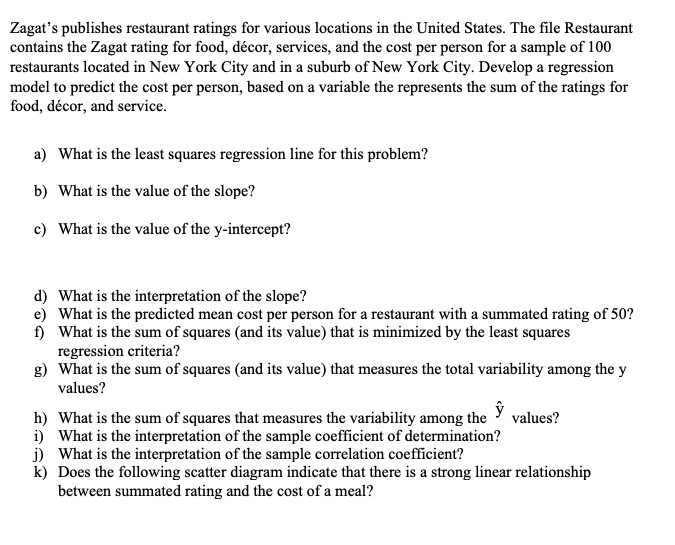 Zagat's publishes restaurant ratings for various locations in the United States. The file Restaurant contains the Zagat rating for food, décor, services, and the cost per person for a sample of 100 restaurants located in New York City and in a suburb of New York City. Develop a regression model to predict the cost per person, based on a variable the represents the sum of the ratings for food, décor, and service.

a) What is the least squares regression line for this problem?

b) What is the value of the slope?

c) What is the value of the y-intercept?

d) What is the interpretation of the slope?
e) What is the predicted mean cost per person for a restaurant with a summated rating of 50?
f) What is the sum of squares (and its value) that is minimized by the least squares regression criteria?
g) What is the sum of squares (and its value) that measures the total variability among the y values?

h) What is the sum of squares that measures the variability among the $\hat{y}$ values?
i) What is the interpretation of the sample coefficient of determination?
j) What is the interpretation of the sample correlation coefficient?
k) Does the following scatter diagram indicate that there is a strong linear relationship between summated rating and the cost of a meal?